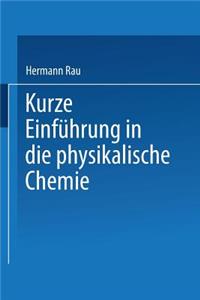 Hermann Rau

Kurze Einführung in die physikalische Chemie